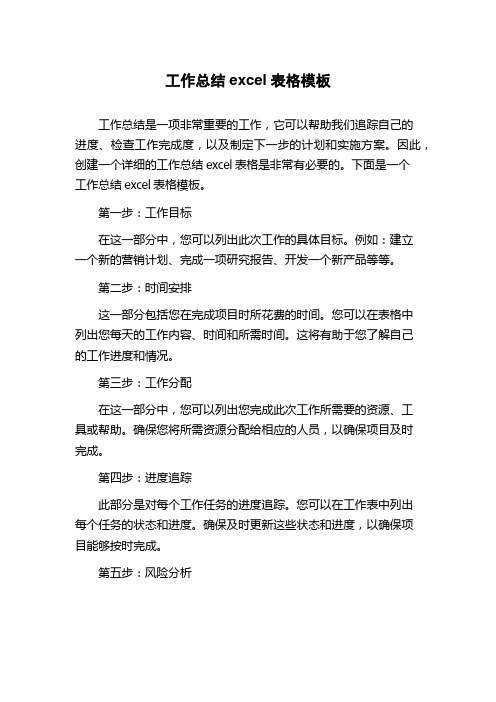 工作总结 excel 表格模板

工作总结是一项非常重要的工作，它可以帮助我们追踪自己的进度、检查工作完成度，以及制定下一步的计划和实施方案。因此，创建一个详细的工作总结 excel 表格是非常有必要的。下面是一个工作总结 excel 表格模板。

第一步：工作目标

在这一部分中，您可以列出此次工作的具体目标。例如：建立一个新的营销计划、完成一项研究报告、开发一个新产品等等。

第二步：时间安排

这一部分包括您在完成项目时所花费的时间。您可以在表格中列出您每天的工作内容、时间和所需时间。这将有助于您了解自己的工作进度和情况。

第三步：工作分配

在这一部分中，您可以列出您完成此次工作所需要的资源、工具或帮助。确保您将所需资源分配给相应的人员，以确保项目及时完成。

第四步：进度追踪

此部分是对每个工作任务的进度追踪。您可以在工作表中列出每个任务的状态和进度。确保及时更新这些状态和进度，以确保项目能够按时完成。

第五步：风险分析